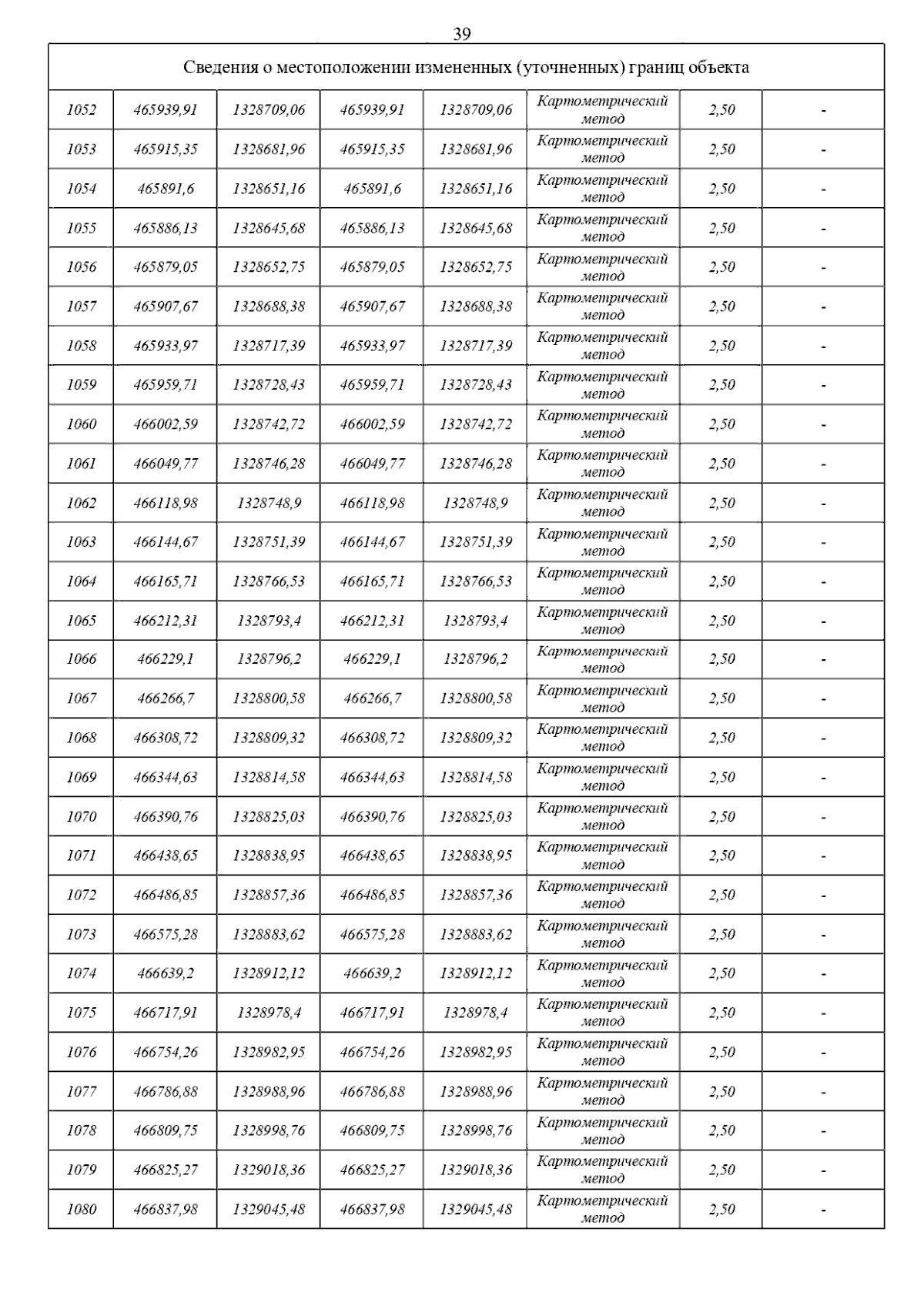 39

| Сведения о местоположении измененных (уточненных) границ объекта | | | | | | | |
|---|---|---|---|---|---|---|---|
| 1052 | 465939,91 | 1328709,06 | 465939,91 | 1328709,06 | Картометрический метод | 2,50 | - |
| 1053 | 465915,35 | 1328681,96 | 465915,35 | 1328681,96 | Картометрический метод | 2,50 | - |
| 1054 | 465891,6 | 1328651,16 | 465891,6 | 1328651,16 | Картометрический метод | 2,50 | - |
| 1055 | 465886,13 | 1328645,68 | 465886,13 | 1328645,68 | Картометрический метод | 2,50 | - |
| 1056 | 465879,05 | 1328652,75 | 465879,05 | 1328652,75 | Картометрический метод | 2,50 | - |
| 1057 | 465907,67 | 1328688,38 | 465907,67 | 1328688,38 | Картометрический метод | 2,50 | - |
| 1058 | 465933,97 | 1328717,39 | 465933,97 | 1328717,39 | Картометрический метод | 2,50 | - |
| 1059 | 465959,71 | 1328728,43 | 465959,71 | 1328728,43 | Картометрический метод | 2,50 | - |
| 1060 | 466002,59 | 1328742,72 | 466002,59 | 1328742,72 | Картометрический метод | 2,50 | - |
| 1061 | 466049,77 | 1328746,28 | 466049,77 | 1328746,28 | Картометрический метод | 2,50 | - |
| 1062 | 466118,98 | 1328748,9 | 466118,98 | 1328748,9 | Картометрический метод | 2,50 | - |
| 1063 | 466144,67 | 1328751,39 | 466144,67 | 1328751,39 | Картометрический метод | 2,50 | - |
| 1064 | 466165,71 | 1328766,53 | 466165,71 | 1328766,53 | Картометрический метод | 2,50 | - |
| 1065 | 466212,31 | 1328793,4 | 466212,31 | 1328793,4 | Картометрический метод | 2,50 | - |
| 1066 | 466229,1 | 1328796,2 | 466229,1 | 1328796,2 | Картометрический метод | 2,50 | - |
| 1067 | 466266,7 | 1328800,58 | 466266,7 | 1328800,58 | Картометрический метод | 2,50 | - |
| 1068 | 466308,72 | 1328809,32 | 466308,72 | 1328809,32 | Картометрический метод | 2,50 | - |
| 1069 | 466344,63 | 1328814,58 | 466344,63 | 1328814,58 | Картометрический метод | 2,50 | - |
| 1070 | 466390,76 | 1328825,03 | 466390,76 | 1328825,03 | Картометрический метод | 2,50 | - |
| 1071 | 466438,65 | 1328838,95 | 466438,65 | 1328838,95 | Картометрический метод | 2,50 | - |
| 1072 | 466486,85 | 1328857,36 | 466486,85 | 1328857,36 | Картометрический метод | 2,50 | - |
| 1073 | 466575,28 | 1328883,62 | 466575,28 | 1328883,62 | Картометрический метод | 2,50 | - |
| 1074 | 466639,2 | 1328912,12 | 466639,2 | 1328912,12 | Картометрический метод | 2,50 | - |
| 1075 | 466717,91 | 1328978,4 | 466717,91 | 1328978,4 | Картометрический метод | 2,50 | - |
| 1076 | 466754,26 | 1328982,95 | 466754,26 | 1328982,95 | Картометрический метод | 2,50 | - |
| 1077 | 466786,88 | 1328988,96 | 466786,88 | 1328988,96 | Картометрический метод | 2,50 | - |
| 1078 | 466809,75 | 1328998,76 | 466809,75 | 1328998,76 | Картометрический метод | 2,50 | - |
| 1079 | 466825,27 | 1329018,36 | 466825,27 | 1329018,36 | Картометрический метод | 2,50 | - |
| 1080 | 466837,98 | 1329045,48 | 466837,98 | 1329045,48 | Картометрический метод | 2,50 | - |